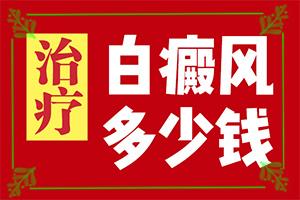 治疗

白癜风
多少钱